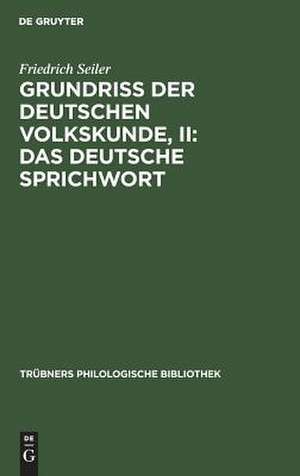 DE GRUYTER

Friedrich Seiler

GRUNDRISS DER DEUTSCHEN VOLKSKUNDE, II: DAS DEUTSCHE SPRICHWORT

TRÜBNERS PHILOLOGISCHE BIBLIOTHEK

DE
G